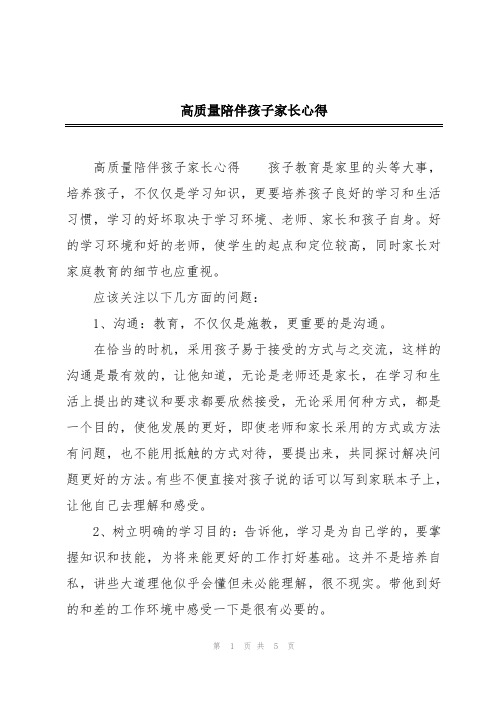 高质量陪伴孩子家长心得

高质量陪伴孩子家长心得　　孩子教育是家里的头等大事，培养孩子，不仅仅是学习知识，更要培养孩子良好的学习和生活习惯，学习的好坏取决于学习环境、老师、家长和孩子自身。好的学习环境和好的老师，使学生的起点和定位较高，同时家长对家庭教育的细节也应重视。

应该关注以下几方面的问题：

1、沟通：教育，不仅仅是施教，更重要的是沟通。

在恰当的时机，采用孩子易于接受的方式与之交流，这样的沟通是最有效的，让他知道，无论是老师还是家长，在学习和生活上提出的建议和要求都要欣然接受，无论采用何种方式，都是一个目的，使他发展的更好，即使老师和家长采用的方式或方法有问题，也不能用抵触的方式对待，要提出来，共同探讨解决问题更好的方法。有些不便直接对孩子说的话可以写到家联本子上，让他自己去理解和感受。

2、树立明确的学习目的：告诉他，学习是为自己学的，要掌握知识和技能，为将来能更好的工作打好基础。这并不是培养自私，讲些大道理他似乎会懂但未必能理解，很不现实。带他到好的和差的工作环境中感受一下是很有必要的。

第 1 页 共 5 页